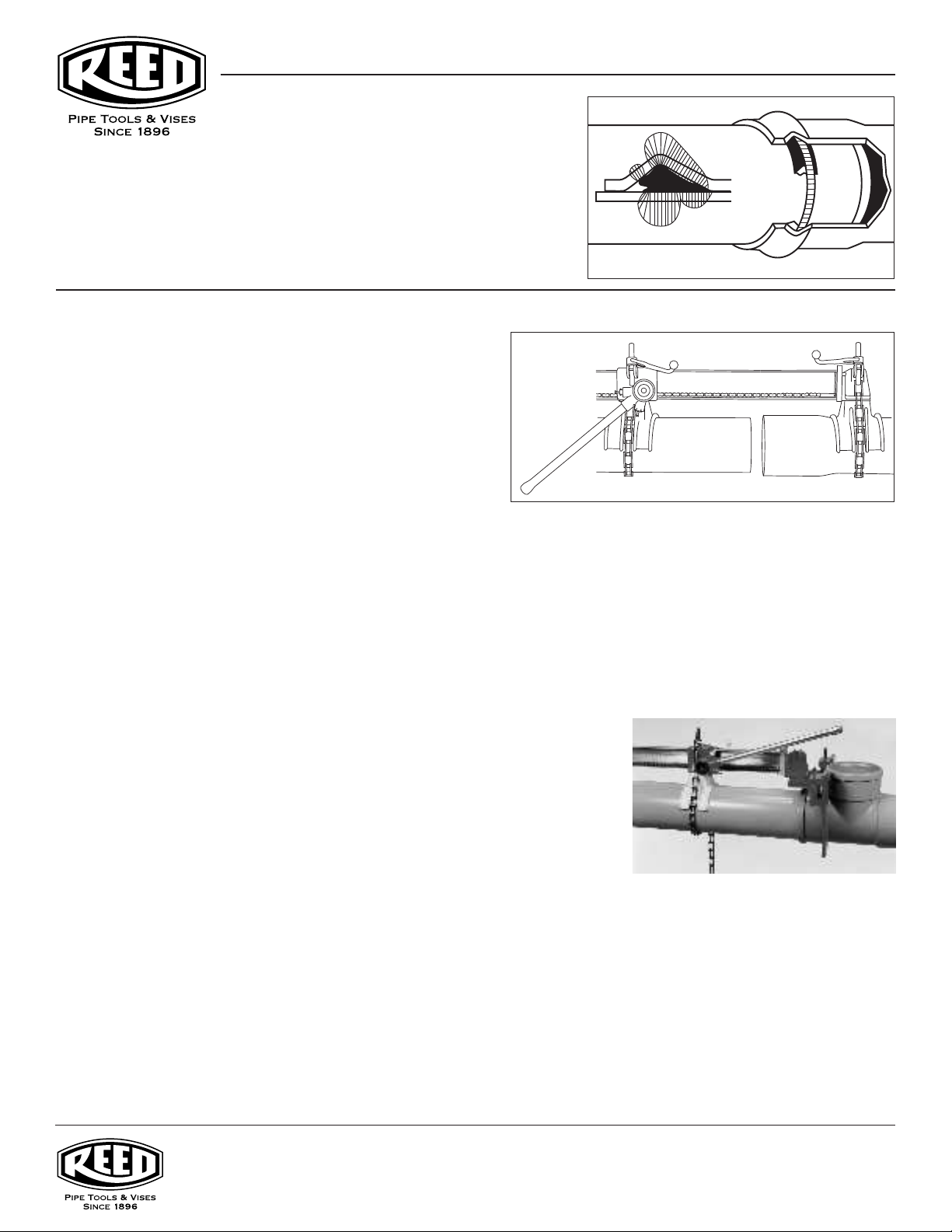 REED
Pipe Tools & Vises
Since 1896

REED
Pipe Tools & Vises
Since 1896